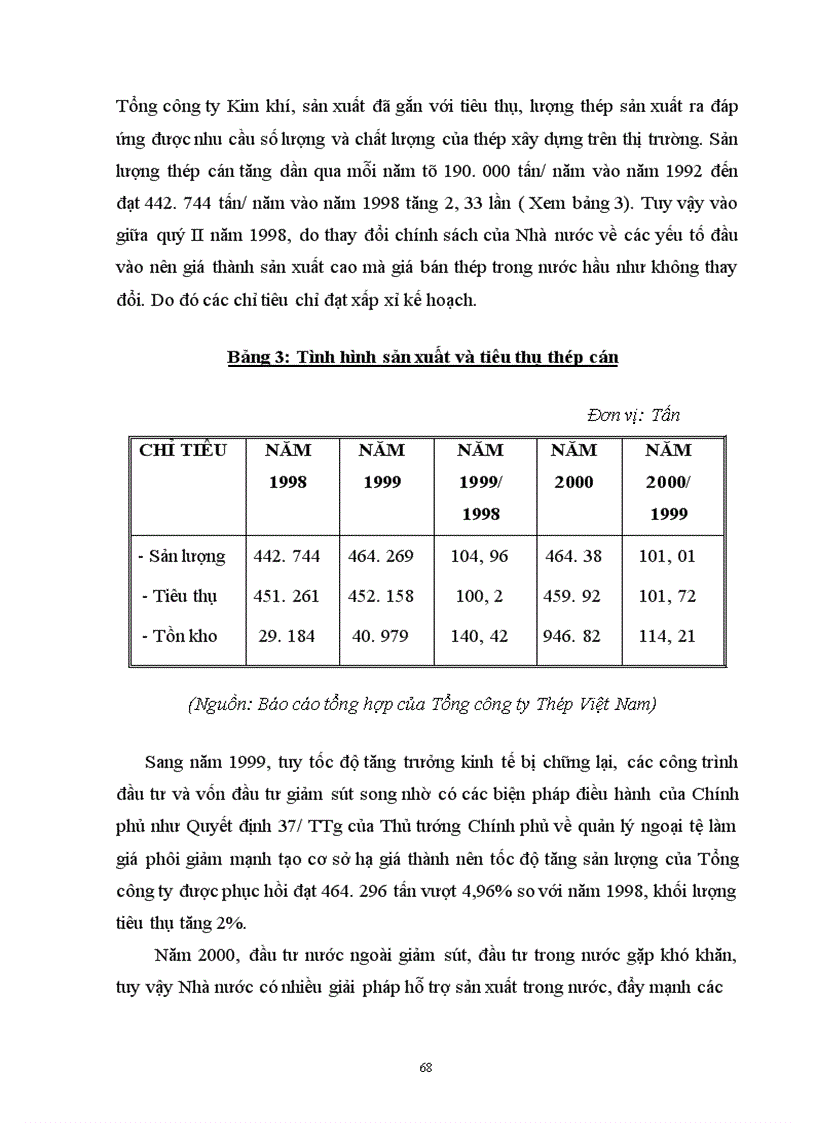 Tổng công ty Kim khí, sản xuất đã gắn với tiêu thụ, lượng thép sản xuất ra đáp ứng được nhu cầu số lượng và chất lượng của thép xây dựng trên thị trường. Sản lượng thép cán tăng dần qua mỗi năm tõ 190. 000 tấn/ năm vào năm 1992 đến đạt 442. 744 tấn/ năm vào năm 1998 tăng 2, 33 lần ( Xem bảng 3). Tuy vậy vào giữa quý II năm 1998, do thay đổi chính sách của Nhà nước về các yếu tố đầu vào nên giá thành sản xuất cao mà giá bán thép trong nước hầu như không thay đổi. Do đó các chỉ tiêu chỉ đạt xấp xỉ kế hoạch.

Bảng 3: Tình hình sản xuất và tiêu thụ thép cán

Đơn vị: Tấn

| CHỈ TIÊU | NĂM 1998 | NĂM 1999 | NĂM 1999/ 1998 | NĂM 2000 | NĂM 2000/ 1999 |
|---|---|---|---|---|---|
| - Sản lượng | 442. 744 | 464. 269 | 104, 96 | 464. 38 | 101, 01 |
| - Tiêu thụ | 451. 261 | 452. 158 | 100, 2 | 459. 92 | 101, 72 |
| - Tồn kho | 29. 184 | 40. 979 | 140, 42 | 946. 82 | 114, 21 |

(Nguồn: Báo cáo tổng hợp của Tổng công ty Thép Việt Nam)

Sang năm 1999, tuy tốc độ tăng trưởng kinh tế bị chững lại, các công trình đầu tư và vốn đầu tư giảm sút song nhờ có các biện pháp điều hành của Chính phủ như Quyết định 37/ TTg của Thủ tướng Chính phủ về quản lý ngoại tệ làm giá phôi giảm mạnh tạo cơ sở hạ giá thành nên tốc độ tăng sản lượng của Tổng công ty được phục hồi đạt 464. 296 tấn vượt 4,96% so với năm 1998, khối lượng tiêu thụ tăng 2%.

Năm 2000, đầu tư nước ngoài giảm sút, đầu tư trong nước gặp khó khăn, tuy vậy Nhà nước có nhiều giải pháp hỗ trợ sản xuất trong nước, đẩy mạnh các

68